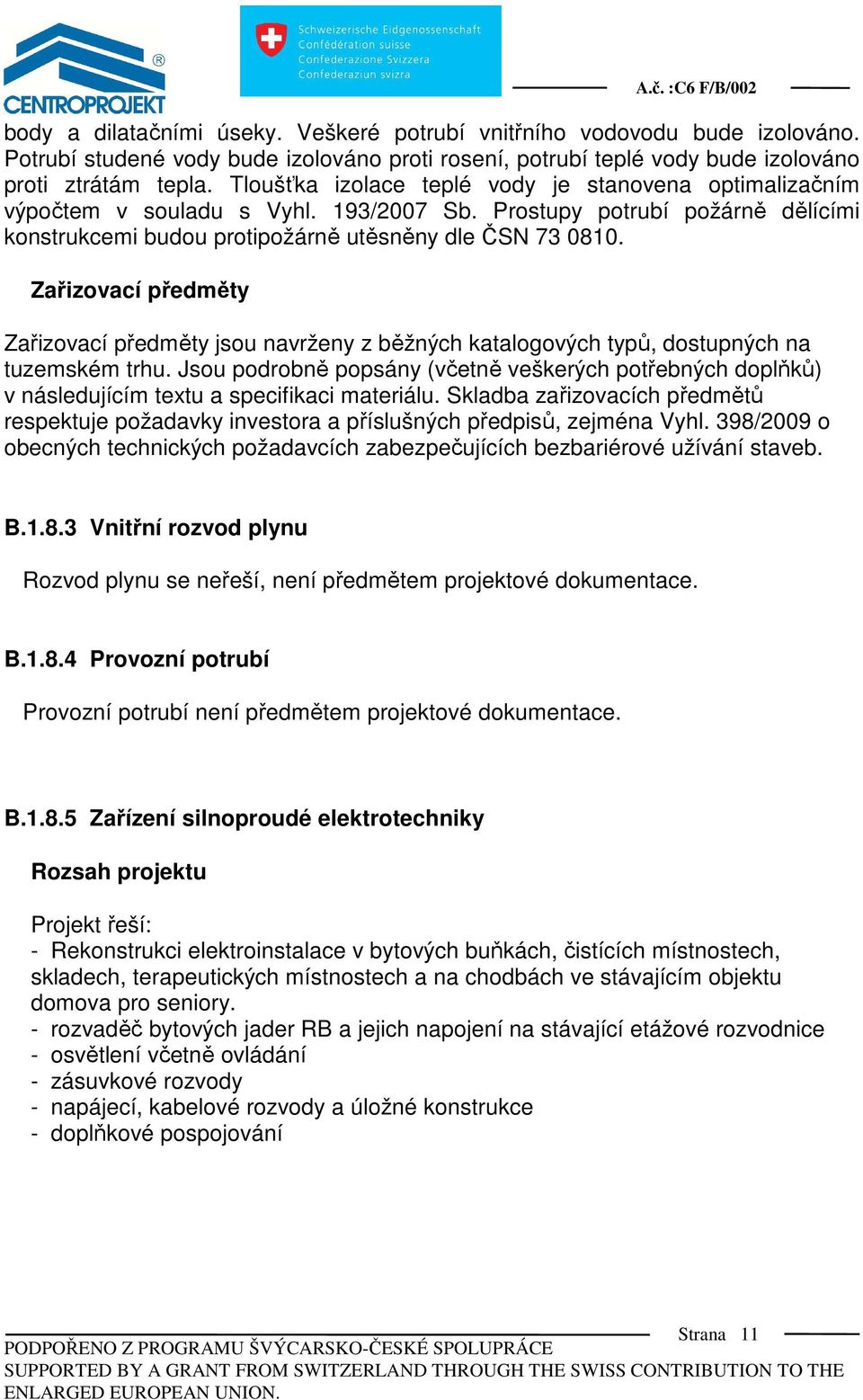 CENTROPROJEKT ®

Schweizerische Eidgenossenschaft
Confédération suisse
Confederazione Svizzera
Confederaziun svizra

A.č. :C6 F/B/002

body a dilatačními úseky. Veškeré potrubí vnitřního vodovodu bude izolováno. Potrubí studené vody bude izolováno proti rosení, potrubí teplé vody bude izolováno proti ztrátám tepla. Tloušťka izolace teplé vody je stanovena optimalizačním výpočtem v souladu s Vyhl. 193/2007 Sb. Prostupy potrubí požárně dělícími konstrukcemi budou protipožárně utěsněny dle ČSN 73 0810.

Zařizovací předměty

Zařizovací předměty jsou navrženy z běžných katalogových typů, dostupných na tuzemském trhu. Jsou podrobně popsány (včetně veškerých potřebných doplňků) v následujícím textu a specifikaci materiálu. Skladba zařizovacích předmětů respektuje požadavky investora a příslušných předpisů, zejména Vyhl. 398/2009 o obecných technických požadavcích zabezpečujících bezbariérové užívání staveb.

B.1.8.3 Vnitřní rozvod plynu

Rozvod plynu se neřeší, není předmětem projektové dokumentace.

B.1.8.4 Provozní potrubí

Provozní potrubí není předmětem projektové dokumentace.

B.1.8.5 Zařízení silnoproudé elektrotechniky

Rozsah projektu

Projekt řeší:
- Rekonstrukci elektroinstalace v bytových buňkách, čistících místnostech, skladech, terapeutických místnostech a na chodbách ve stávajícím objektu domova pro seniory.
- rozvaděč bytových jader RB a jejich napojení na stávající etážové rozvodnice
- osvětlení včetně ovládání
- zásuvkové rozvody
- napájecí, kabelové rozvody a úložné konstrukce
- doplňkové pospojování

Strana 11

PODPOŘENO Z PROGRAMU ŠVÝCARSKO-ČESKÉ SPOLUPRÁCE
SUPPORTED BY A GRANT FROM SWITZERLAND THROUGH THE SWISS CONTRIBUTION TO THE ENLARGED EUROPEAN UNION.